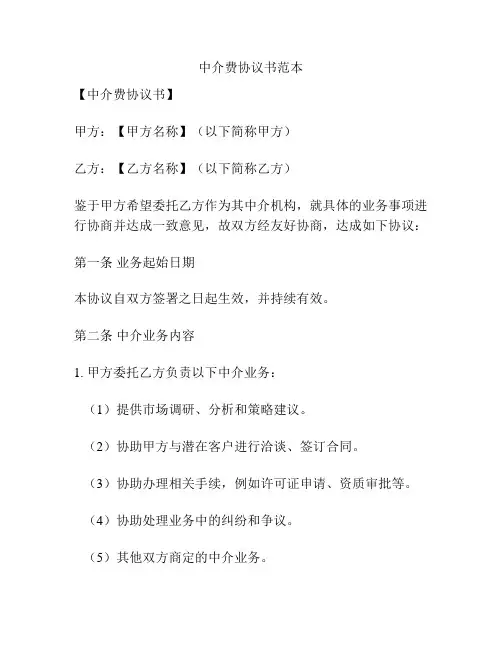 中介费协议书范本

【中介费协议书】

甲方：【甲方名称】（以下简称甲方）

乙方：【乙方名称】（以下简称乙方）

鉴于甲方希望委托乙方作为其中介机构，就具体的业务事项进行协商并达成一致意见，故双方经友好协商，达成如下协议：

第一条 业务起始日期

本协议自双方签署之日起生效，并持续有效。

第二条 中介业务内容

1. 甲方委托乙方负责以下中介业务：

（1）提供市场调研、分析和策略建议。

（2）协助甲方与潜在客户进行洽谈、签订合同。

（3）协助办理相关手续，例如许可证申请、资质审批等。

（4）协助处理业务中的纠纷和争议。

（5）其他双方商定的中介业务。